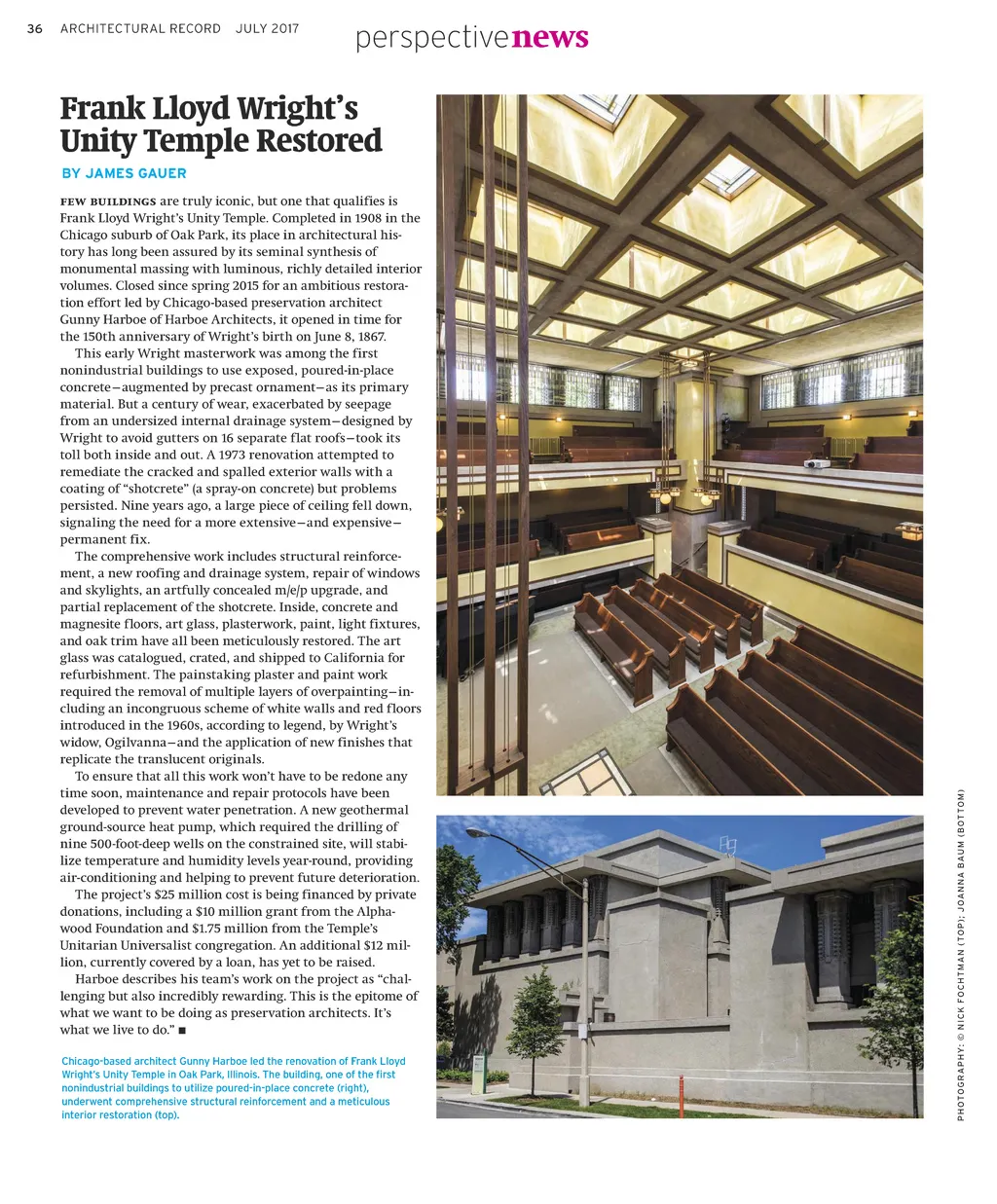 36 ARCHITECTURAL RECORD JULY 2017

perspectivenews

Frank Lloyd Wright's Unity Temple Restored

BY JAMES GAUER

FEW BUILDINGS are truly iconic, but one that qualifies is Frank Lloyd Wright's Unity Temple. Completed in 1908 in the Chicago suburb of Oak Park, its place in architectural history has long been assured by its seminal synthesis of monumental massing with luminous, richly detailed interior volumes. Closed since spring 2015 for an ambitious restoration effort led by Chicago-based preservation architect Gunny Harboe of Harboe Architects, it opened in time for the 150th anniversary of Wright's birth on June 8, 1867.

This early Wright masterwork was among the first nonindustrial buildings to use exposed, poured-in-place concrete—augmented by precast ornament—as its primary material. But a century of wear, exacerbated by seepage from an undersized internal drainage system—designed by Wright to avoid gutters on 16 separate flat roofs—took its toll both inside and out. A 1973 renovation attempted to remediate the cracked and spalled exterior walls with a coating of "shotcrete" (a spray-on concrete) but problems persisted. Nine years ago, a large piece of ceiling fell down, signaling the need for a more extensive—and expensive—permanent fix.

The comprehensive work includes structural reinforcement, a new roofing and drainage system, repair of windows and skylights, an artfully concealed m/e/p upgrade, and partial replacement of the shotcrete. Inside, concrete and magnesite floors, art glass, plasterwork, paint, light fixtures, and oak trim have all been meticulously restored. The art glass was catalogued, crated, and shipped to California for refurbishment. The painstaking plaster and paint work required the removal of multiple layers of overpainting—including an incongruous scheme of white walls and red floors introduced in the 1960s, according to legend, by Wright's widow, Ogilvanna—and the application of new finishes that replicate the translucent originals.

To ensure that all this work won't have to be redone any time soon, maintenance and repair protocols have been developed to prevent water penetration. A new geothermal ground-source heat pump, which required the drilling of nine 500-foot-deep wells on the constrained site, will stabilize temperature and humidity levels year-round, providing air-conditioning and helping to prevent future deterioration.

The project's $25 million cost is being financed by private donations, including a $10 million grant from the Alphawood Foundation and $1.75 million from the Temple's Unitarian Universalist congregation. An additional $12 million, currently covered by a loan, has yet to be raised.

Harboe describes his team's work on the project as "challenging but also incredibly rewarding. This is the epitome of what we want to be doing as preservation architects. It's what we live to do." ■

Chicago-based architect Gunny Harboe led the renovation of Frank Lloyd Wright's Unity Temple in Oak Park, Illinois. The building, one of the first nonindustrial buildings to utilize poured-in-place concrete (right), underwent comprehensive structural reinforcement and a meticulous interior restoration (top).

PHOTOGRAPHY: © NICK FOCHTMAN (TOP); JOANNA BAUM (BOTTOM)